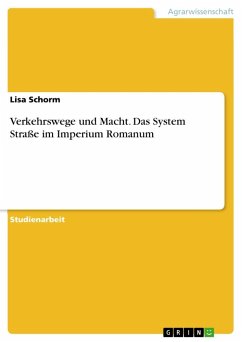 Agrarwissenschaft

Lisa Schorm

Verkehrswege und Macht. Das System Straße im Imperium Romanum

Studienarbeit

GRIN